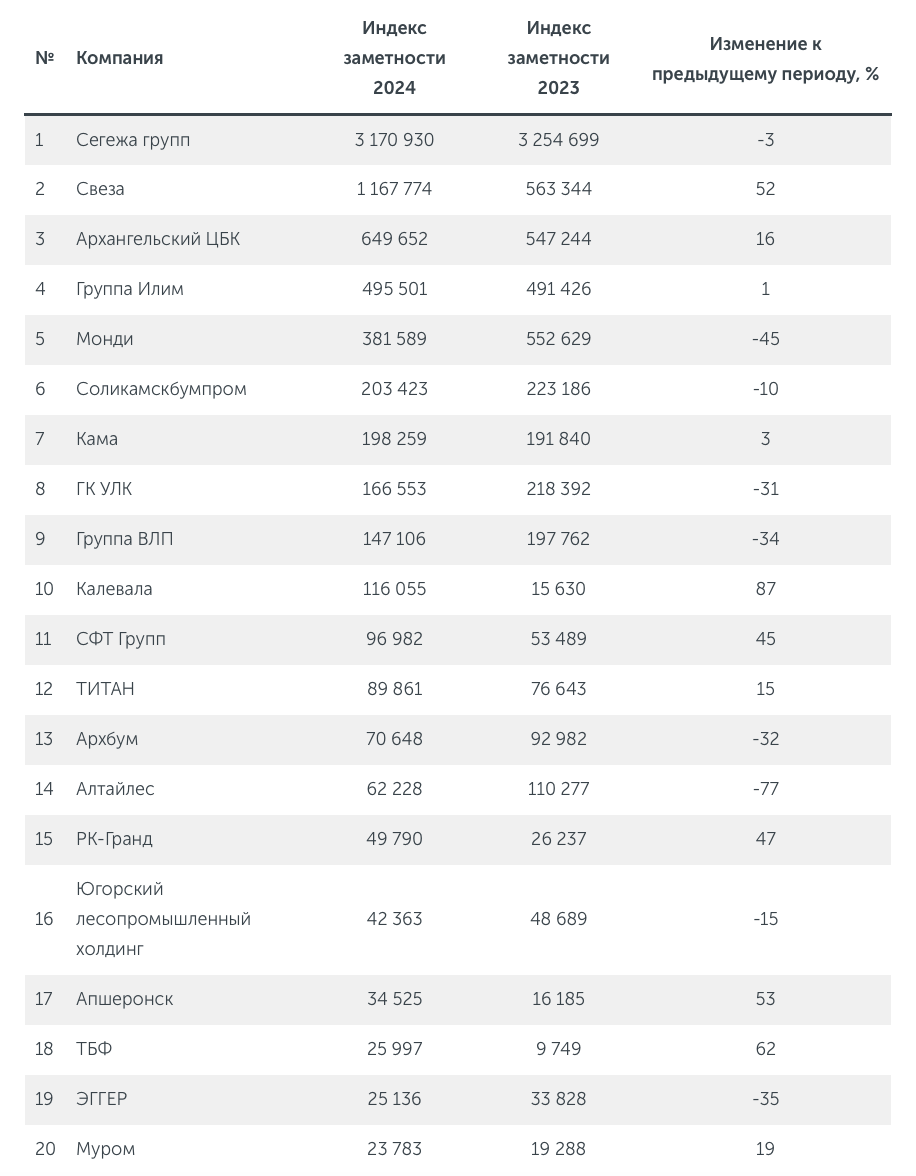 | № | Компания | Индекс заметности 2024 | Индекс заметности 2023 | Изменение к предыдущему периоду, % |
|---|---|---|---|---|
| 1 | Сегежа групп | 3 170 930 | 3 254 699 | -3 |
| 2 | Свеза | 1 167 774 | 563 344 | 52 |
| 3 | Архангельский ЦБК | 649 652 | 547 244 | 16 |
| 4 | Группа Илим | 495 501 | 491 426 | 1 |
| 5 | Монди | 381 589 | 552 629 | -45 |
| 6 | Соликамскбумпром | 203 423 | 223 186 | -10 |
| 7 | Кама | 198 259 | 191 840 | 3 |
| 8 | ГК УЛК | 166 553 | 218 392 | -31 |
| 9 | Группа ВЛП | 147 106 | 197 762 | -34 |
| 10 | Калевала | 116 055 | 15 630 | 87 |
| 11 | СФТ Групп | 96 982 | 53 489 | 45 |
| 12 | ТИТАН | 89 861 | 76 643 | 15 |
| 13 | Архбум | 70 648 | 92 982 | -32 |
| 14 | Алтайлес | 62 228 | 110 277 | -77 |
| 15 | РК-Гранд | 49 790 | 26 237 | 47 |
| 16 | Югорский лесопромышленный холдинг | 42 363 | 48 689 | -15 |
| 17 | Апшеронск | 34 525 | 16 185 | 53 |
| 18 | ТБФ | 25 997 | 9 749 | 62 |
| 19 | ЭГГЕР | 25 136 | 33 828 | -35 |
| 20 | Муром | 23 783 | 19 288 | 19 |